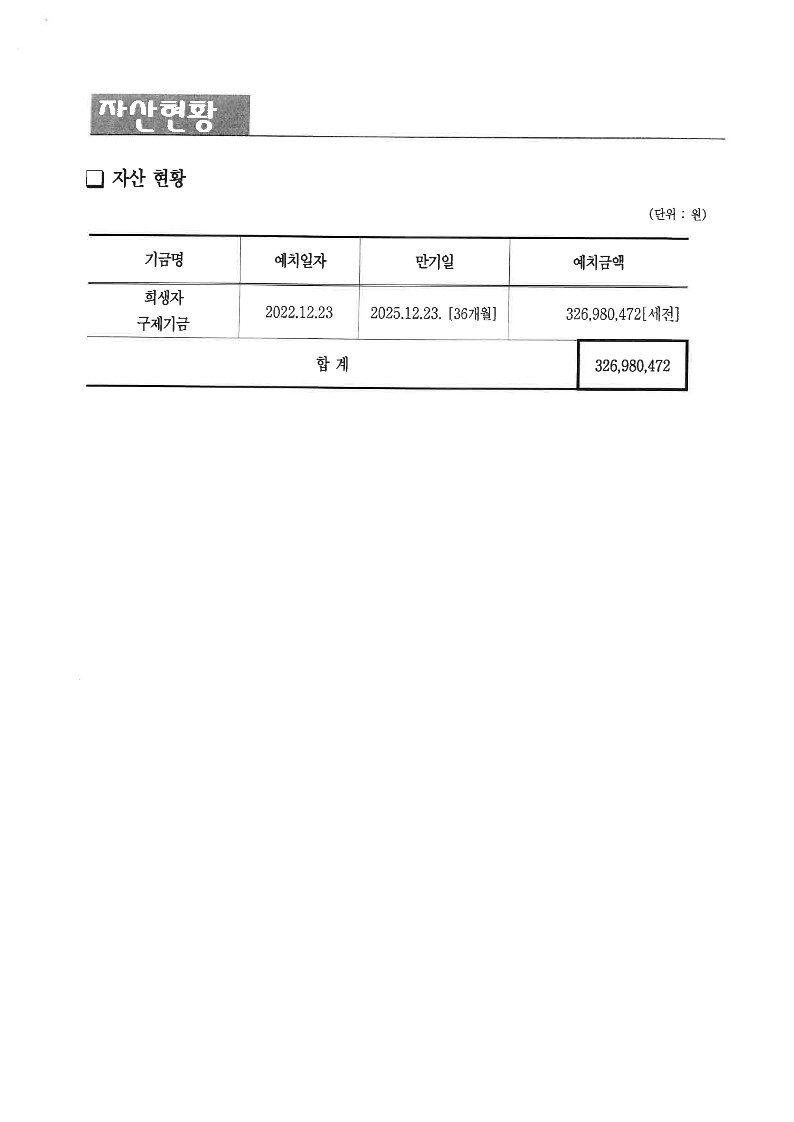 자산현황

❑ 자산 현황

(단위 : 원)

| 기금명 | 예치일자 | 만기일 | 예치금액 |
|---|---|---|---|
| 희생자 구제기금 | 2022.12.23 | 2025.12.23. [36개월] | 326,980,472[세전] |
| 합 계 | | | 326,980,472 |